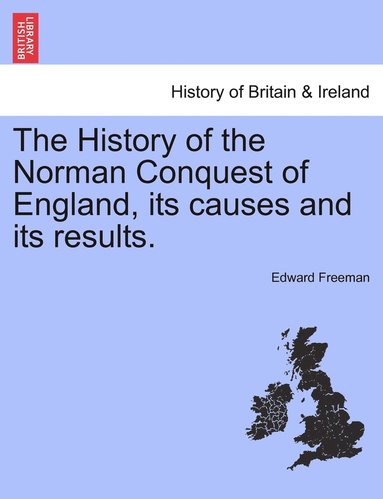 BRITISH LIBRARY

History of Britain & Ireland

The History of the Norman Conquest of England, its causes and its results.

Edward Freeman